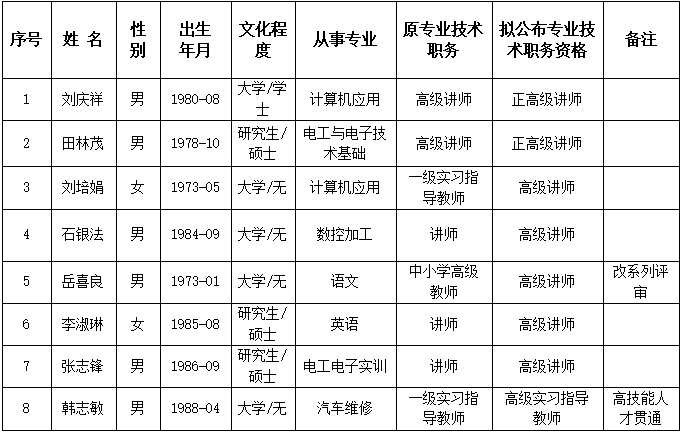 | 序号 | 姓 名 | 性别 | 出生年月 | 文化程度 | 从事专业 | 原专业技术职务 | 拟公布专业技术职务资格 | 备注 |
|---|---|---|---|---|---|---|---|---|
| 1 | 刘庆祥 | 男 | 1980-08 | 大学/学士 | 计算机应用 | 高级讲师 | 正高级讲师 | |
| 2 | 田林茂 | 男 | 1978-10 | 研究生/硕士 | 电工与电子技术基础 | 高级讲师 | 正高级讲师 | |
| 3 | 刘培娟 | 女 | 1973-05 | 大学/无 | 计算机应用 | 一级实习指导教师 | 高级讲师 | |
| 4 | 石银法 | 男 | 1984-09 | 大学/无 | 数控加工 | 讲师 | 高级讲师 | |
| 5 | 岳喜良 | 男 | 1973-01 | 大学/无 | 语文 | 中小学高级教师 | 高级讲师 | 改系列评审 |
| 6 | 李淑琳 | 女 | 1985-08 | 研究生/硕士 | 英语 | 讲师 | 高级讲师 | |
| 7 | 张志锋 | 男 | 1986-09 | 研究生/硕士 | 电工电子实训 | 讲师 | 高级讲师 | |
| 8 | 韩志敏 | 男 | 1988-04 | 大学/无 | 汽车维修 | 一级实习指导教师 | 高级实习指导教师 | 高技能人才贯通 |